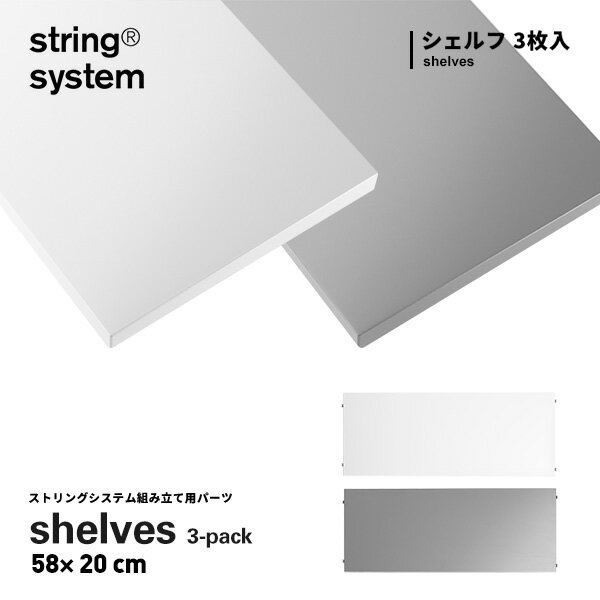 string®
system

シェルフ 3枚入
shelves

ストリングシステム組み立て用パーツ
shelves 3-pack
58× 20 cm